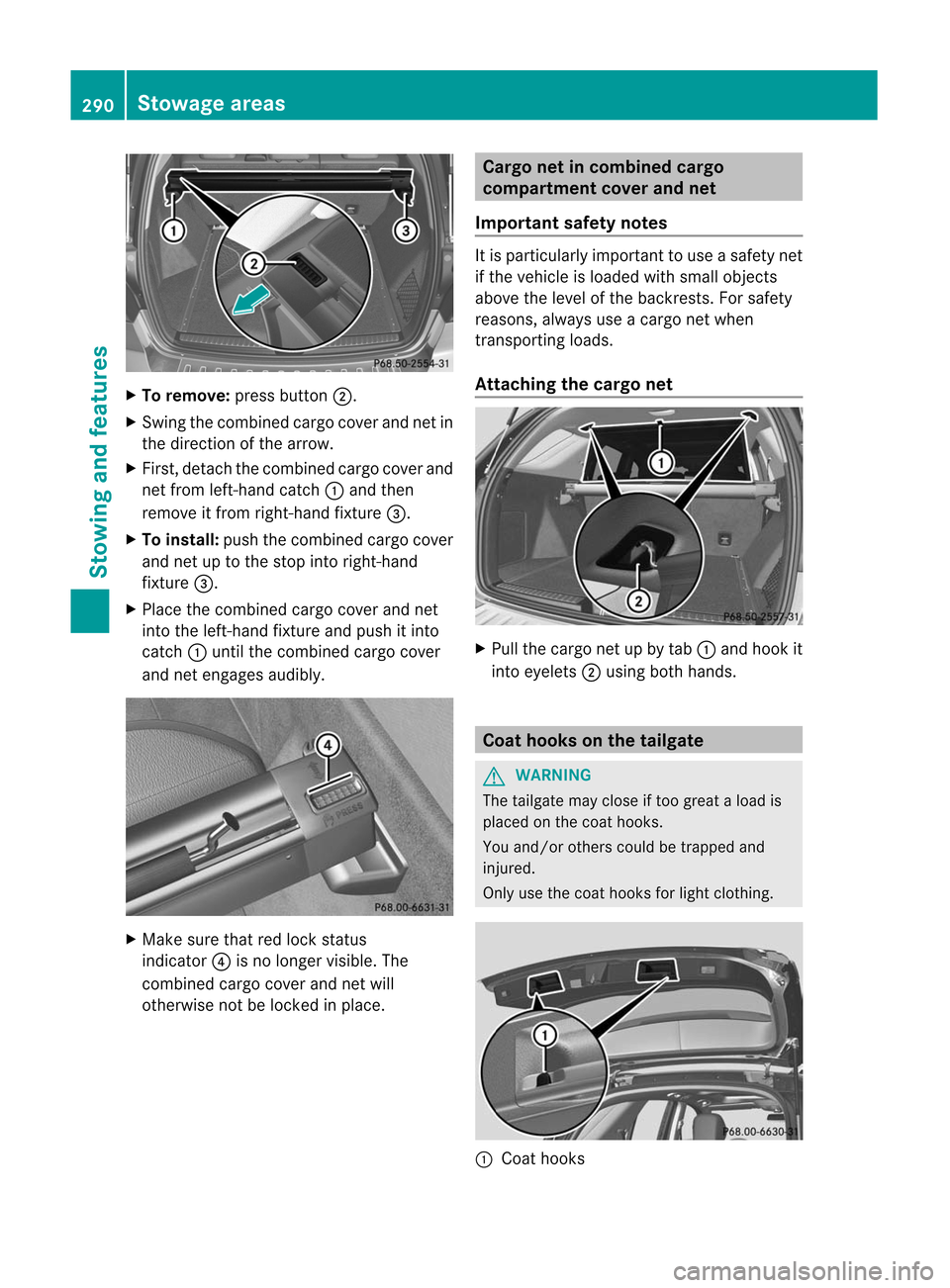 290 Stowage areas

Stowing and features

1 2 3
P68.50-2554-31

▶ To remove: press button ②.
▶ Swing the combined cargo cover and net in the direction of the arrow.
▶ First, detach the combined cargo cover and net from left-hand catch ① and then remove it from right-hand fixture ③.
▶ To install: push the combined cargo cover and net up to the stop into right-hand fixture ③.
▶ Place the combined cargo cover and net into the left-hand fixture and push it into catch ① until the combined cargo cover and net engages audibly.

4
PRESS
P68.00-6631-31

▶ Make sure that red lock status indicator ④ is no longer visible. The combined cargo cover and net will otherwise not be locked in place.

Cargo net in combined cargo compartment cover and net

Important safety notes

It is particularly important to use a safety net if the vehicle is loaded with small objects above the level of the backrests. For safety reasons, always use a cargo net when transporting loads.

Attaching the cargo net

1 2
P68.50-2557-31

▶ Pull the cargo net up by tab ① and hook it into eyelets ② using both hands.

Coat hooks on the tailgate

WARNING
The tailgate may close if too great a load is placed on the coat hooks.
You and/or others could be trapped and injured.
Only use the coat hooks for light clothing.

1
P68.00-6630-31

① Coat hooks

carmanualsonline.info